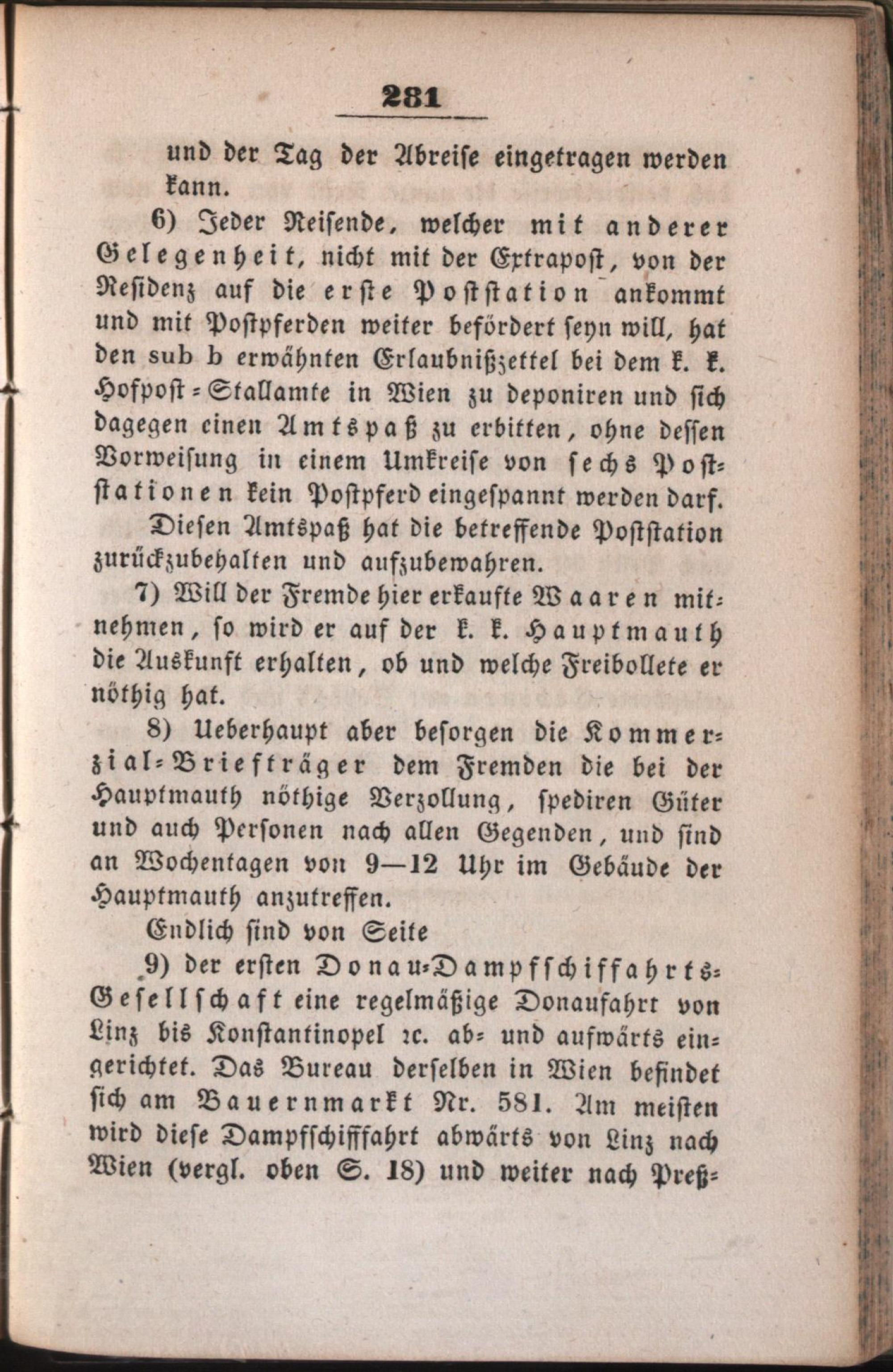 281

und der Tag der Abreise eingetragen werden kann.

6) Jeder Reisende, welcher mit anderer Gelegenheit, nicht mit der Extrapost, von der Residenz auf die erste Poststation ankommt und mit Postpferden weiter befördert seyn will, hat den sub b erwähnten Erlaubnißzettel bei dem k. k. Hofpost-Stallamte in Wien zu deponiren und sich dagegen einen Amtspaß zu erbitten, ohne dessen Vorweisung in einem Umkreise von sechs Poststationen kein Postpferd eingespannt werden darf. Diesen Amtspaß hat die betreffende Poststation zurückzubehalten und aufzubewahren.

7) Will der Fremde hier erkaufte Waaren mitnehmen, so wird er auf der k. k. Hauptmauth die Auskunft erhalten, ob und welche Freibollete er nöthig hat.

8) Ueberhaupt aber besorgen die Kommerzial-Briefträger dem Fremden die bei der Hauptmauth nöthige Verzollung, spediren Güter und auch Personen nach allen Gegenden, und sind an Wochentagen von 9—12 Uhr im Gebäude der Hauptmauth anzutreffen.

Endlich sind von Seite

9) der ersten Donau-Dampfschiffahrts-Gesellschaft eine regelmäßige Donaufahrt von Linz bis Konstantinopel ꝛc. ab- und aufwärts eingerichtet. Das Bureau derselben in Wien befindet sich am Bauernmarkt Nr. 581. Am meisten wird diese Dampfschifffahrt abwärts von Linz nach Wien (vergl. oben S. 18) und weiter nach Preß-